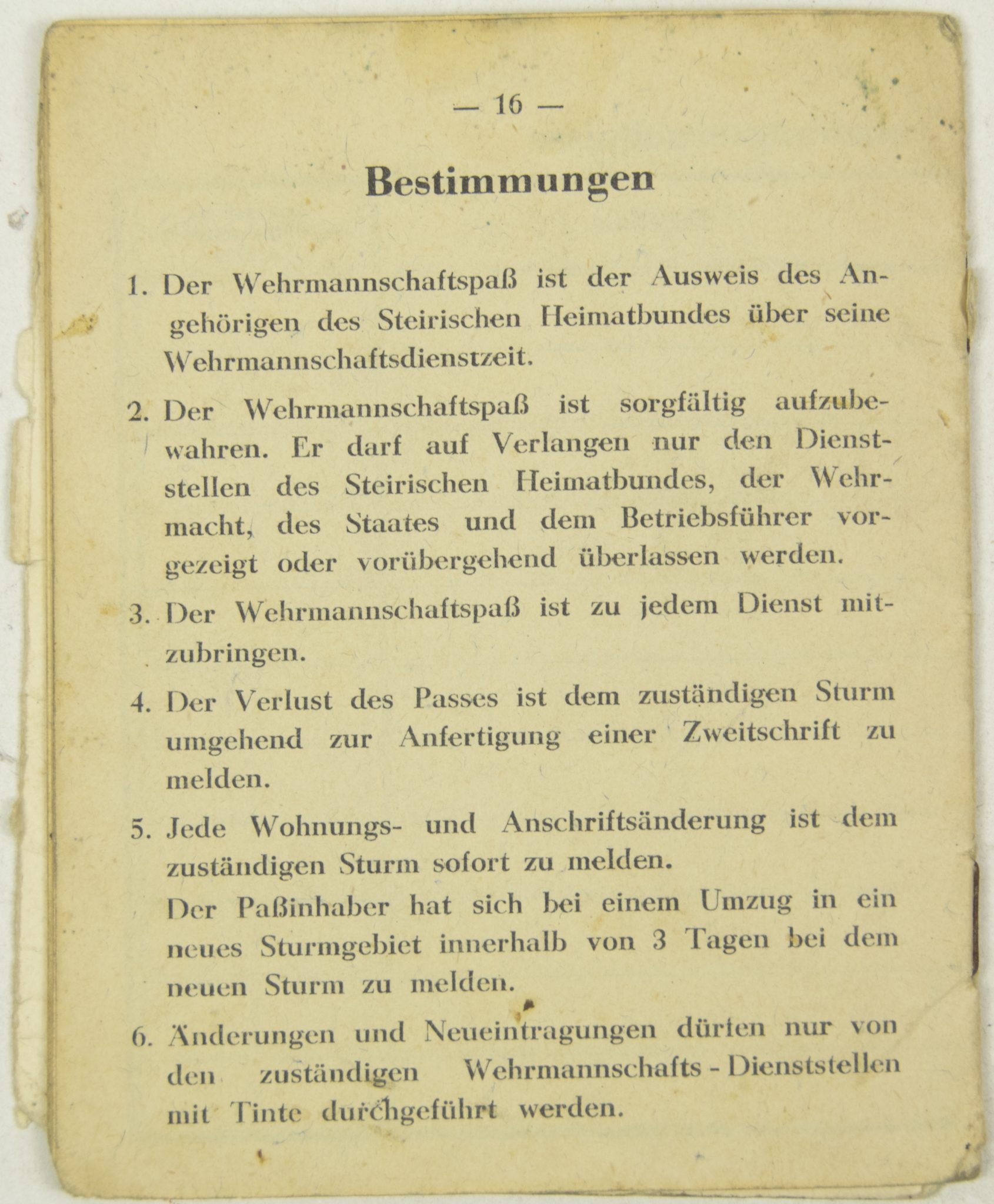 — 16 —

Bestimmungen

1. Der Wehrmannschaftspaß ist der Ausweis des Angehörigen des Steirischen Heimatbundes über seine Wehrmannschaftsdienstzeit.

2. Der Wehrmannschaftspaß ist sorgfältig aufzubewahren. Er darf auf Verlangen nur den Dienststellen des Steirischen Heimatbundes, der Wehrmacht, des Staates und dem Betriebsführer vorgezeigt oder vorübergehend überlassen werden.

3. Der Wehrmannschaftspaß ist zu jedem Dienst mitzubringen.

4. Der Verlust des Passes ist dem zuständigen Sturm umgehend zur Anfertigung einer Zweitschrift zu melden.

5. Jede Wohnungs- und Anschriftsänderung ist dem zuständigen Sturm sofort zu melden.
Der Paßinhaber hat sich bei einem Umzug in ein neues Sturmgebiet innerhalb von 3 Tagen bei dem neuen Sturm zu melden.

6. Änderungen und Neueintragungen dürfen nur von den zuständigen Wehrmannschafts - Dienststellen mit Tinte durchgeführt werden.